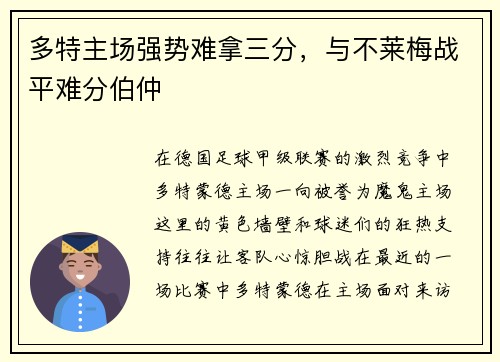 多特主场强势难拿三分，与不莱梅战平难分伯仲

在德国足球甲级联赛的激烈竞争中多特蒙德主场一向被誉为魔鬼主场这里的黄色墙壁和球迷们的狂热支持往往让客队心惊胆战在最近的一场比赛中多特蒙德在主场面对来访